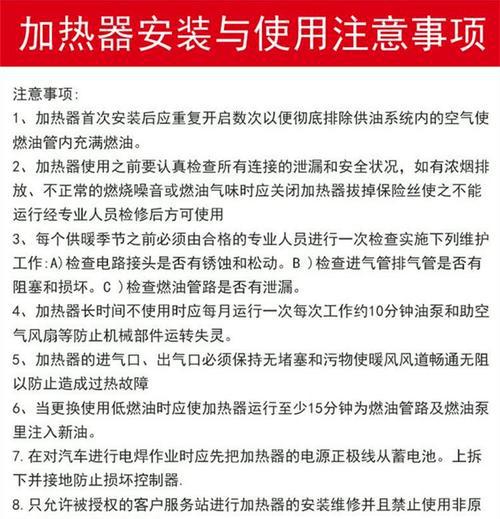 加热器安装与使用注意事项

注意事项:

1、加热器首次安装后应重复开启数次以便彻底排除供油系统内的空气使燃油管内充满燃油。

2、加热器使用之前要认真检查所有连接的泄漏和安全状况，如有浓烟排放、不正常的燃烧噪音或燃油气味时应关闭加热器拔掉保险丝使之不能运行经专业人员检修后方可使用

3、每个供暖季节之前必须由合格的专业人员进行一次检查实施下列维护工作:A)检查电路接头是否有锈蚀和松动。B )检查进气管排气管是否有阻塞和损坏。C )检查燃油管路是否有泄漏。

4、加热器长时间不使用时应每月运行一次每次工作约10分钟油泵和助空气风扇等防止机械部件运转失灵。

5、加热器的进气口、出气口必须保持无堵塞和污物使暖风风道畅通无阻以防止造成过热故障

6、当更换使用低燃油时应使加热器运行至少15分钟为燃油管路及燃油泵里注入新油。

7.在对汽车进行电焊作业时应先把加热器的电源正极线从蓄电池。上拆下并接地防止损坏控制器.

8.只允许被授权的客户服务站进行加热器的安装维修并且禁止使用非原